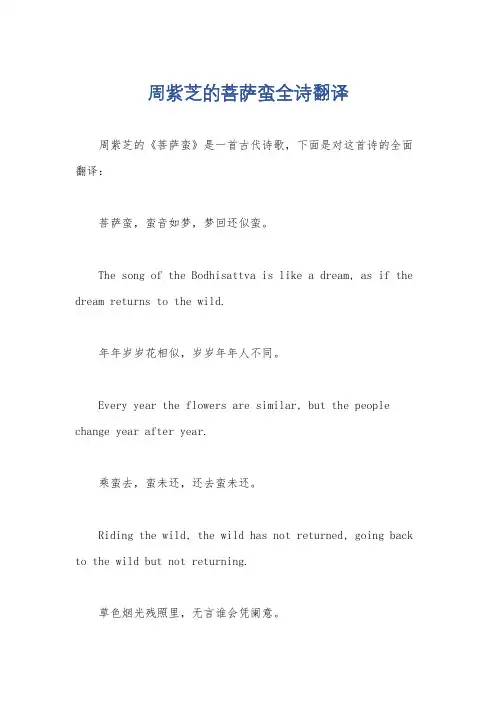 周紫芝的菩萨蛮全诗翻译

周紫芝的《菩萨蛮》是一首古代诗歌，下面是对这首诗的全面翻译：

菩萨蛮，蛮音如梦，梦回还似蛮。

The song of the Bodhisattva is like a dream, as if the dream returns to the wild.

年年岁岁花相似，岁岁年年人不同。

Every year the flowers are similar, but the people change year after year.

乘蛮去，蛮未还，还去蛮未还。

Riding the wild, the wild has not returned, going back to the wild but not returning.

草色烟光残照里，无言谁会凭阑意。